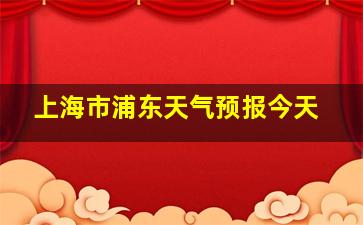 上海市浦东天气预报今天